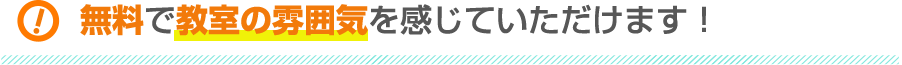 ! 無料で教室の雰囲気を感じていただけます！